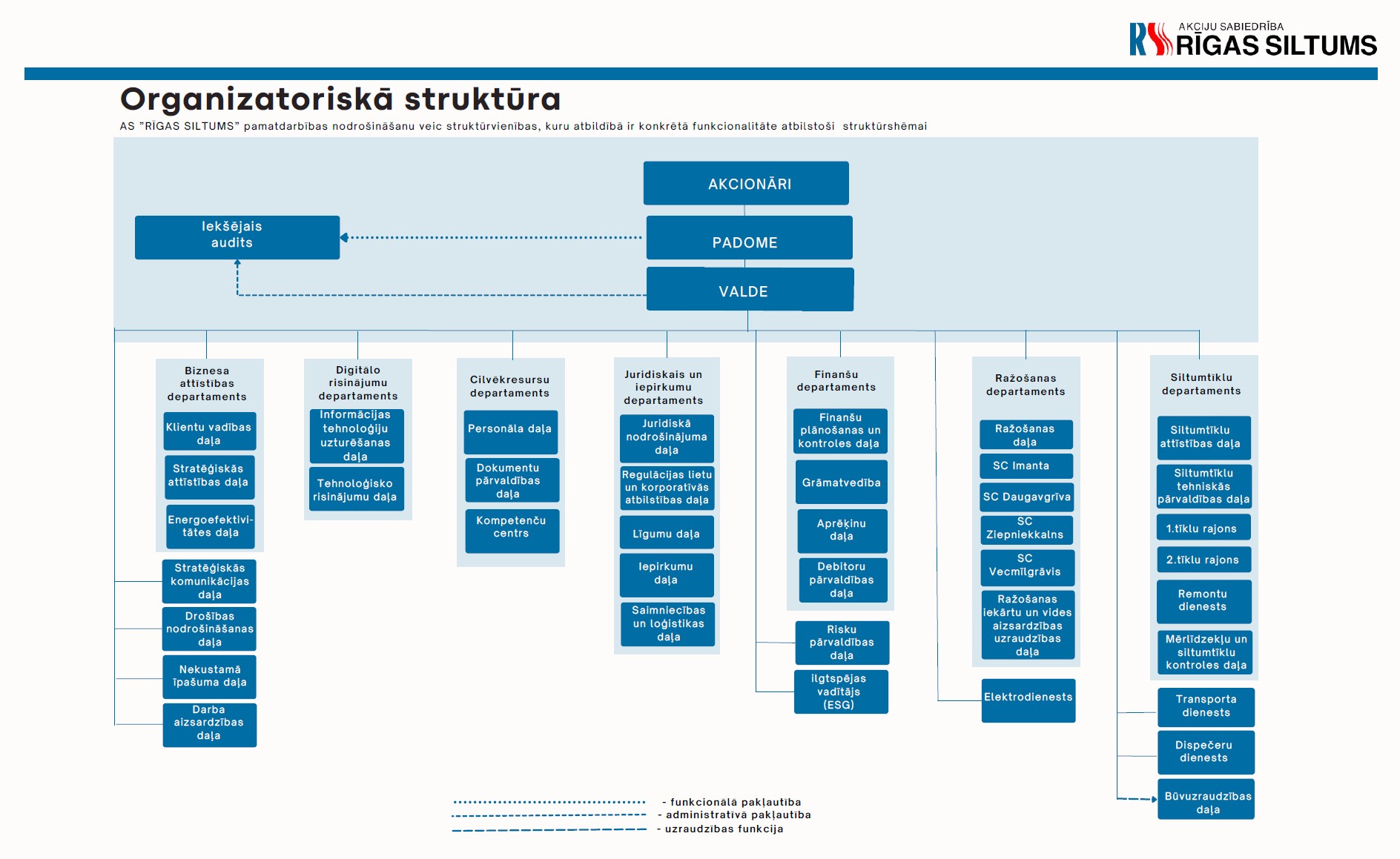 AKCIJU SABIEDRĪBA
RĪGAS SILTUMS

Organizatoriskā struktūra

AS "RĪGAS SILTUMS" pamatdarbības nodrošināšanu veic struktūrvienības, kuru atbildībā ir konkrētā funkcionalitāte atbilstoši struktūrshēmai

AKCIONĀRI

PADOME

VALDE

Iekšējais audits

Biznesa attīstības departaments

Klientu vadības daļa

Stratēģiskās attīstības daļa

Energoefektivitātes daļa

Stratēģiskās komunikācijas daļa

Drošības nodrošināšanas daļa

Nekustamā īpašuma daļa

Darba aizsardzības daļa

Digitālo risinājumu departaments

Informācijas tehnoloģiju uzturēšanas daļa

Tehnoloģisko risinājumu daļa

Cilvēkresursu departaments

Personāla daļa

Dokumentu pārvaldības daļa

Kompetenču centrs

Juridiskais un iepirkumu departaments

Juridiskā nodrošinājuma daļa

Regulācijas lietu un korporatīvās atbilstības daļa

Līgumu daļa

Iepirkumu daļa

Saimniecības un loģistikas daļa

Finanšu departaments

Finanšu plānošanas un kontroles daļa

Grāmatvedība

Aprēķinu daļa

Debitoru pārvaldības daļa

Risku pārvaldības daļa

Ilgtspējas vadītājs (ESG)

Ražošanas departaments

Ražošanas daļa

SC Imanta

SC Daugavgrīva

SC Ziepniekkalns

SC Vecmīlgrāvis

Ražošanas iekārtu un vides aizsardzības uzraudzības daļa

Elektrodienests

Siltumtīklu departaments

Siltumtīklu attīstības daļa

Siltumtīklu tehniskās pārvaldības daļa

1.tīklu rajons

2.tīklu rajons

Remontu dienests

Mērlīdzekļu un siltumtīklu kontroles daļa

Transporta dienests

Dispečeru dienests

Būvuzraudzības daļa

- funkcionālā pakļautība
- administratīvā pakļautība
- uzraudzības funkcija